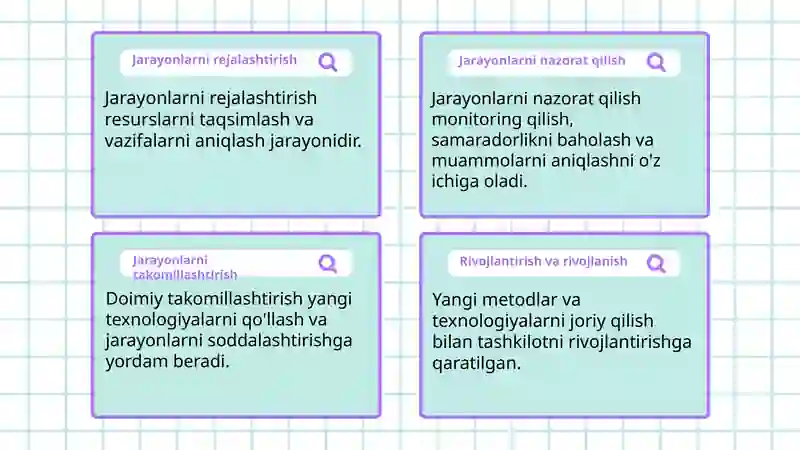 Jarayonlarni rejalashtirish

Jarayonlarni rejalashtirish resurslarni taqsimlash va vazifalarni aniqlash jarayonidir.

Jarayonlarni nazorat qilish

Jarayonlarni nazorat qilish monitoring qilish, samaradorlikni baholash va muammolarni aniqlashni o'z ichiga oladi.

Jarayonlarni takomillashtirish

Doimiy takomillashtirish yangi texnologiyalarni qo'llash va jarayonlarni soddalashtirishga yordam beradi.

Rivojlantirish va rivojlanish

Yangi metodlar va texnologiyalarni joriy qilish bilan tashkilotni rivojlantirishga qaratilgan.